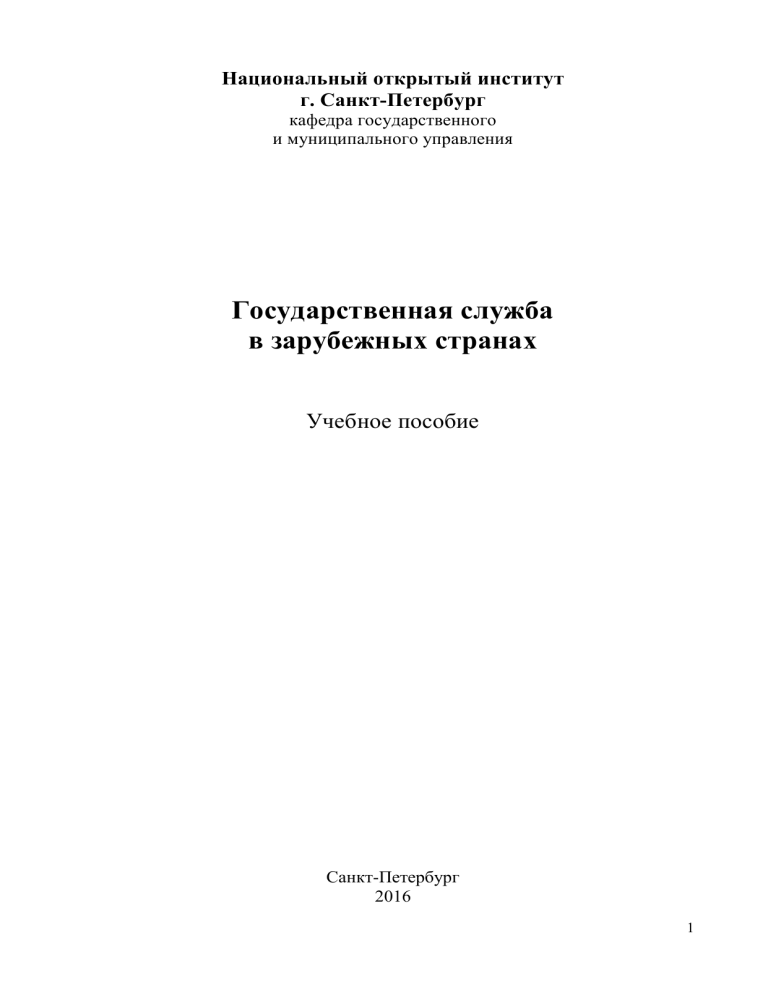 Национальный открытый институт
г. Санкт-Петербург
кафедра государственного
и муниципального управления

Государственная служба
в зарубежных странах

Учебное пособие

Санкт-Петербург
2016

1